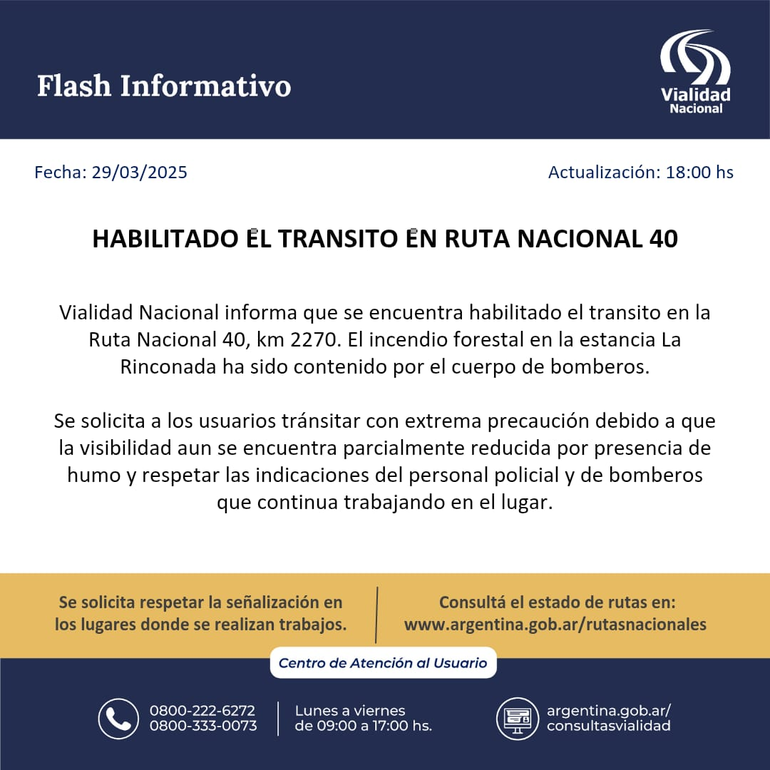 Flash Informativo

Vialidad Nacional

Fecha: 29/03/2025

Actualización: 18:00 hs

HABILITADO EL TRANSITO EN RUTA NACIONAL 40

Vialidad Nacional informa que se encuentra habilitado el transito en la Ruta Nacional 40, km 2270. El incendio forestal en la estancia La Rinconada ha sido contenido por el cuerpo de bomberos.

Se solicita a los usuarios tránsitar con extrema precaución debido a que la visibilidad aun se encuentra parcialmente reducida por presencia de humo y respetar las indicaciones del personal policial y de bomberos que continua trabajando en el lugar.

Se solicita respetar la señalización en los lugares donde se realizan trabajos.

Consultá el estado de rutas en: www.argentina.gob.ar/rutasnacionales

Centro de Atención al Usuario

0800-222-6272
0800-333-0073

Lunes a viernes de 09:00 a 17:00 hs.

argentina.gob.ar/consultasvialidad